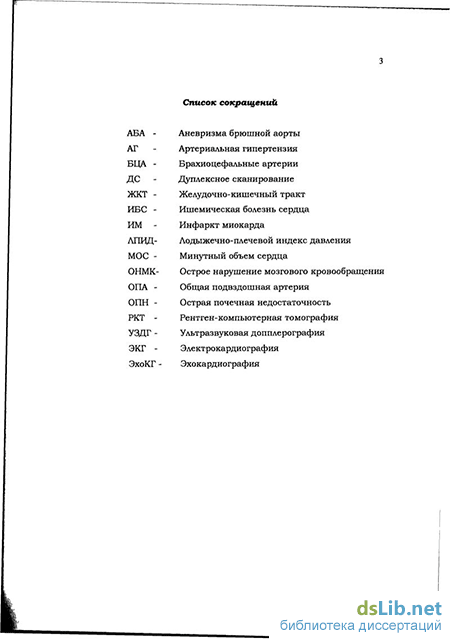 3

Список сокращений

АБА - Аневризма брюшной аорты
АГ - Артериальная гипертензия
БЦА - Брахиоцефальные артерии
ДС - Дуплексное сканирование
ЖКТ - Желудочно-кишечный тракт
ИБС - Ишемическая болезнь сердца
ИМ - Инфаркт миокарда
ЛПИД- Лодыжечно-плечевой индекс давления
МОС - Минутный объем сердца
ОНМК- Острое нарушение мозгового кровообращения
ОПА - Общая подвздошная артерия
ОПН - Острая почечная недостаточность
РКТ - Рентген-компьютерная томография
УЗДГ - Ультразвуковая допплерография
ЭКГ - Электрокардиография
ЭхоКГ - Эхокардиография

dsLib.net
библиотека диссертаций